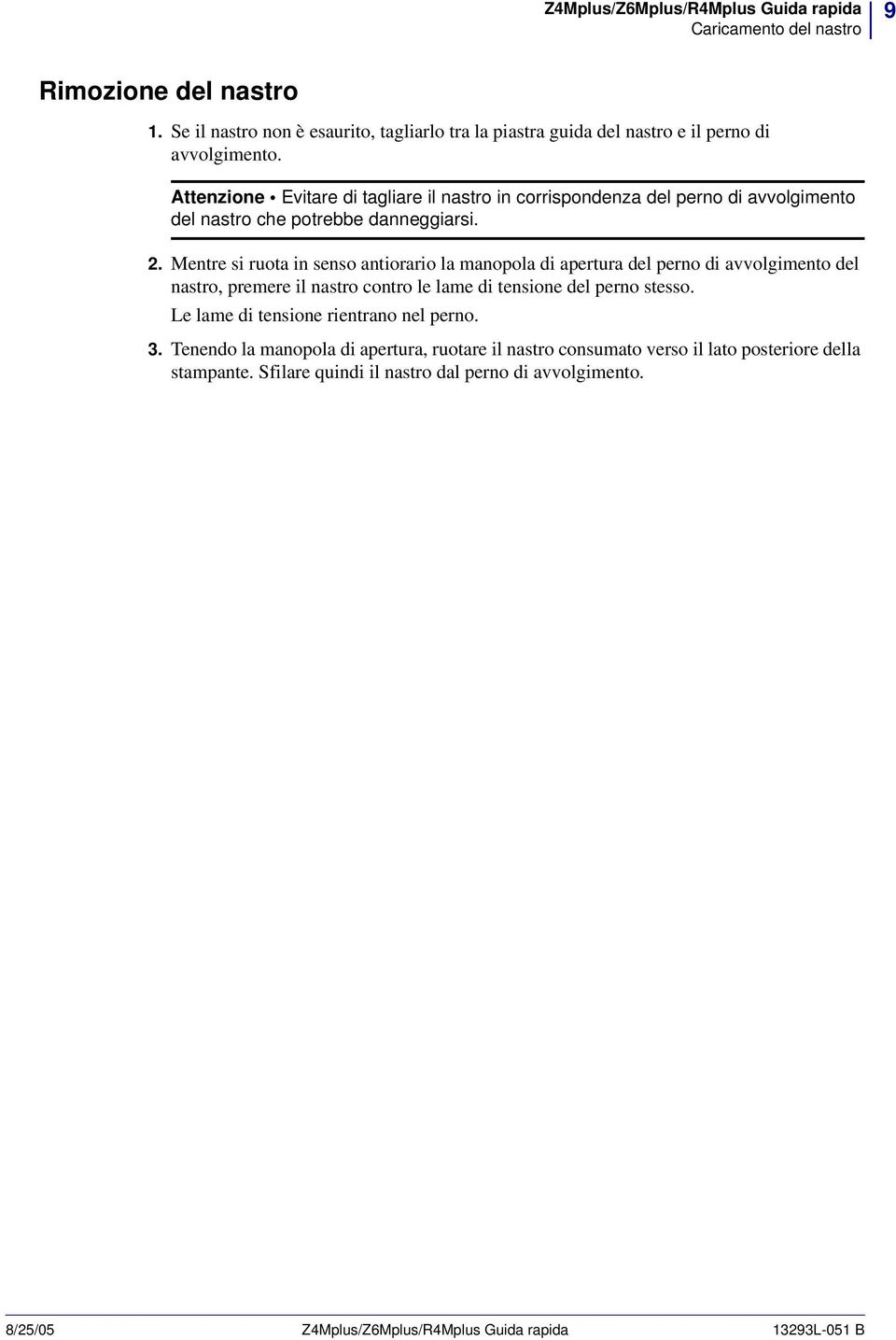 Z4Mplus/Z6Mplus/R4Mplus Guida rapida
Caricamento del nastro
9

Rimozione del nastro

1. Se il nastro non è esaurito, tagliarlo tra la piastra guida del nastro e il perno di avvolgimento.

Attenzione • Evitare di tagliare il nastro in corrispondenza del perno di avvolgimento del nastro che potrebbe danneggiarsi.

2. Mentre si ruota in senso antiorario la manopola di apertura del perno di avvolgimento del nastro, premere il nastro contro le lame di tensione del perno stesso.

Le lame di tensione rientrano nel perno.

3. Tenendo la manopola di apertura, ruotare il nastro consumato verso il lato posteriore della stampante. Sfilare quindi il nastro dal perno di avvolgimento.

8/25/05
Z4Mplus/Z6Mplus/R4Mplus Guida rapida
13293L-051 B